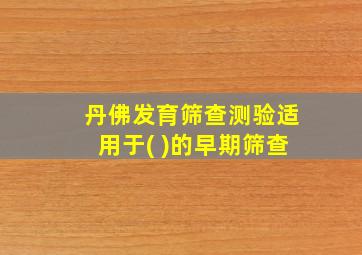 丹佛发育筛查测验适用于( )的早期筛查